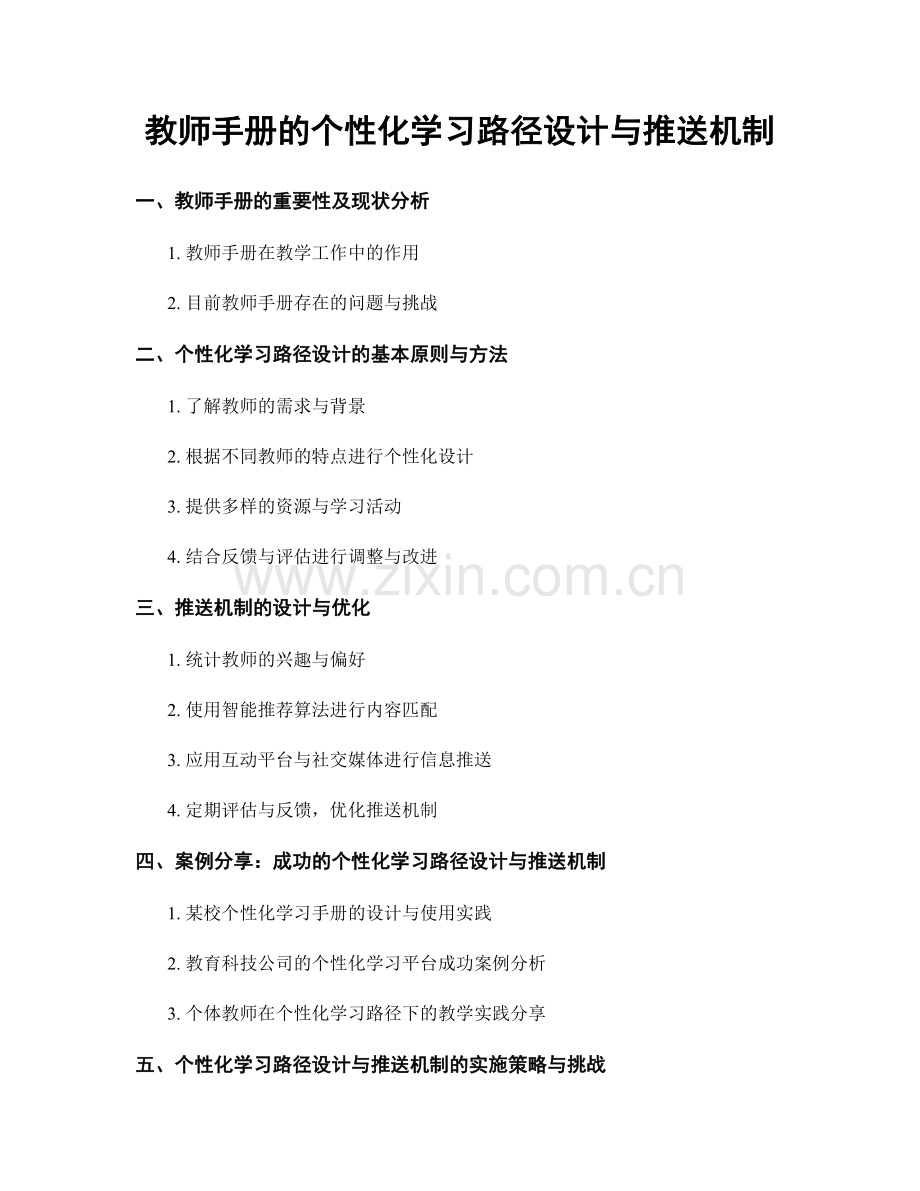 教师手册的个性化学习路径设计与推送机制

一、教师手册的重要性及现状分析

1. 教师手册在教学工作中的作用

2. 目前教师手册存在的问题与挑战

二、个性化学习路径设计的基本原则与方法

1. 了解教师的需求与背景

2. 根据不同教师的特点进行个性化设计

3. 提供多样的资源与学习活动

4. 结合反馈与评估进行调整与改进

www.zixin.com.cn

三、推送机制的设计与优化

1. 统计教师的兴趣与偏好

2. 使用智能推荐算法进行内容匹配

3. 应用互动平台与社交媒体进行信息推送

4. 定期评估与反馈，优化推送机制

四、案例分享：成功的个性化学习路径设计与推送机制

1. 某校个性化学习手册的设计与使用实践

2. 教育科技公司的个性化学习平台成功案例分析

3. 个体教师在个性化学习路径下的教学实践分享

五、个性化学习路径设计与推送机制的实施策略与挑战